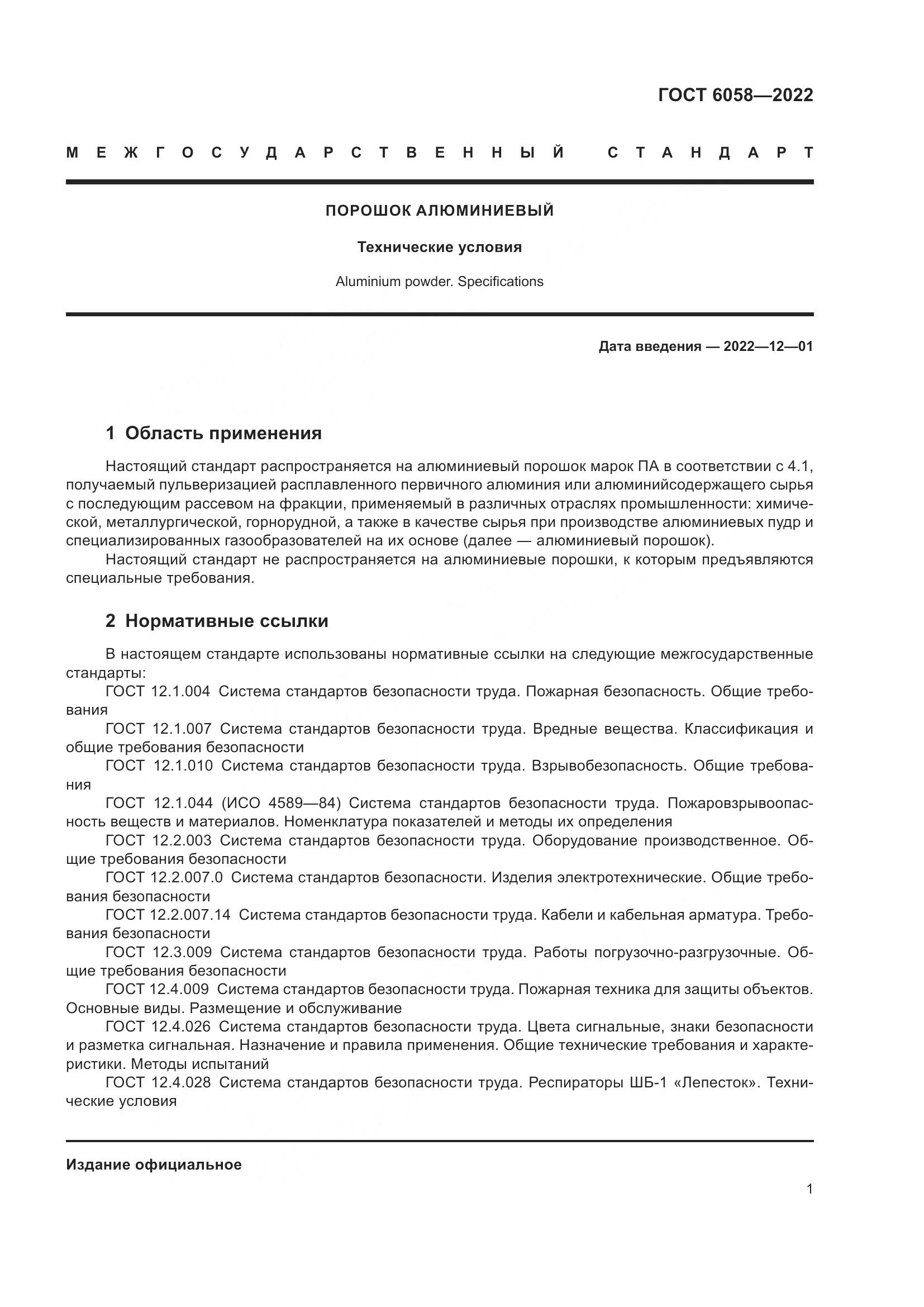 ГОСТ 6058—2022

МЕЖГОСУДАРСТВЕННЫЙ СТАНДАРТ

ПОРОШОК АЛЮМИНИЕВЫЙ

Технические условия

Aluminium powder. Specifications

Дата введения — 2022—12—01

1 Область применения

Настоящий стандарт распространяется на алюминиевый порошок марок ПА в соответствии с 4.1, получаемый пульверизацией расплавленного первичного алюминия или алюминийсодержащего сырья с последующим рассевом на фракции, применяемый в различных отраслях промышленности: химической, металлургической, горнорудной, а также в качестве сырья при производстве алюминиевых пудр и специализированных газообразователей на их основе (далее — алюминиевый порошок).

Настоящий стандарт не распространяется на алюминиевые порошки, к которым предъявляются специальные требования.

2 Нормативные ссылки

В настоящем стандарте использованы нормативные ссылки на следующие межгосударственные стандарты:

ГОСТ 12.1.004 Система стандартов безопасности труда. Пожарная безопасность. Общие требования

ГОСТ 12.1.007 Система стандартов безопасности труда. Вредные вещества. Классификация и общие требования безопасности

ГОСТ 12.1.010 Система стандартов безопасности труда. Взрывобезопасность. Общие требования

ГОСТ 12.1.044 (ИСО 4589—84) Система стандартов безопасности труда. Пожаровзрывоопасность веществ и материалов. Номенклатура показателей и методы их определения

ГОСТ 12.2.003 Система стандартов безопасности труда. Оборудование производственное. Общие требования безопасности

ГОСТ 12.2.007.0 Система стандартов безопасности. Изделия электротехнические. Общие требования безопасности

ГОСТ 12.2.007.14 Система стандартов безопасности труда. Кабели и кабельная арматура. Требования безопасности

ГОСТ 12.3.009 Система стандартов безопасности труда. Работы погрузочно-разгрузочные. Общие требования безопасности

ГОСТ 12.4.009 Система стандартов безопасности труда. Пожарная техника для защиты объектов. Основные виды. Размещение и обслуживание

ГОСТ 12.4.026 Система стандартов безопасности труда. Цвета сигнальные, знаки безопасности и разметка сигнальная. Назначение и правила применения. Общие технические требования и характеристики. Методы испытаний

ГОСТ 12.4.028 Система стандартов безопасности труда. Респираторы ШБ-1 «Лепесток». Технические условия

Издание официальное

1